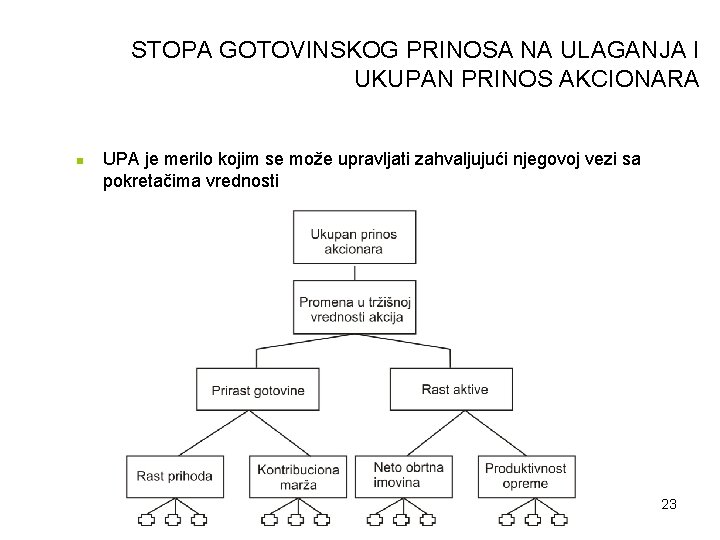 STOPA GOTOVINSKOG PRINOSA NA ULAGANJA I UKUPAN PRINOS AKCIONARA

UPA je merilo kojim se može upravljati zahvaljujući njegovoj vezi sa pokretačima vrednosti

Ukupan prinos akcionara

Promena u tržišnoj vrednosti akcija

Prirast gotovine

Rast aktive

Rast prihoda

Kontribuciona marža

Neto obrtna imovina

Produktivnost opreme

23